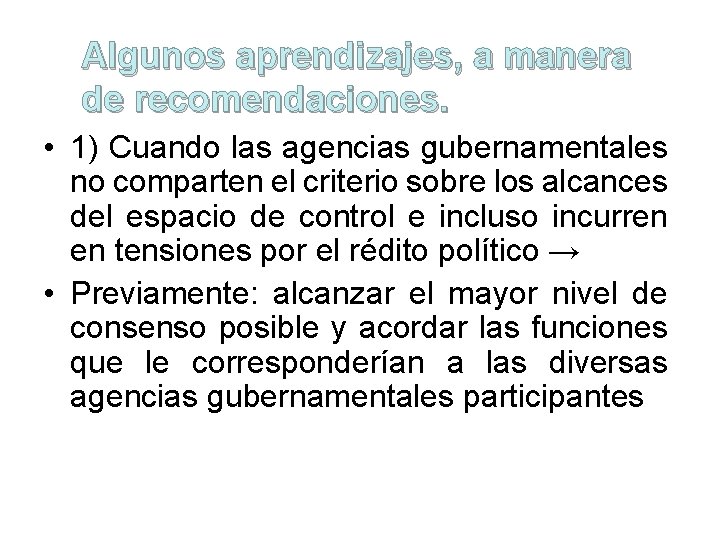 Algunos aprendizajes, a manera de recomendaciones.

• 1) Cuando las agencias gubernamentales no comparten el criterio sobre los alcances del espacio de control e incluso incurren en tensiones por el rédito político →

• Previamente: alcanzar el mayor nivel de consenso posible y acordar las funciones que le corresponderían a las diversas agencias gubernamentales participantes